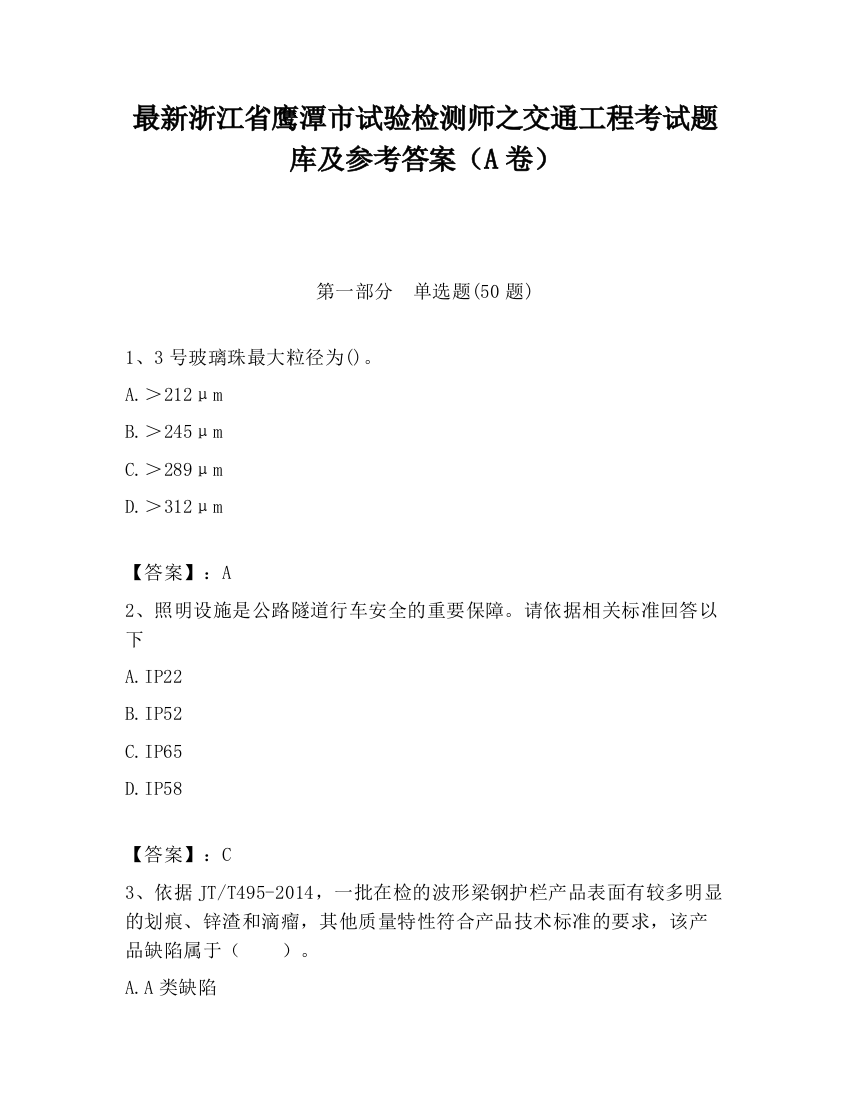 最新浙江省鹰潭市试验检测师之交通工程考试题库及参考答案（A卷）

第一部分　单选题(50题)

1、3号玻璃珠最大粒径为()。

A.＞212μm

B.＞245μm

C.＞289μm

D.＞312μm

【答案】：A

2、照明设施是公路隧道行车安全的重要保障。请依据相关标准回答以下

A.IP22

B.IP52

C.IP65

D.IP58

【答案】：C

3、依据JT/T495-2014，一批在检的波形梁钢护栏产品表面有较多明显的划痕、锌渣和滴瘤，其他质量特性符合产品技术标准的要求，该产品缺陷属于（　　）。

A.A类缺陷